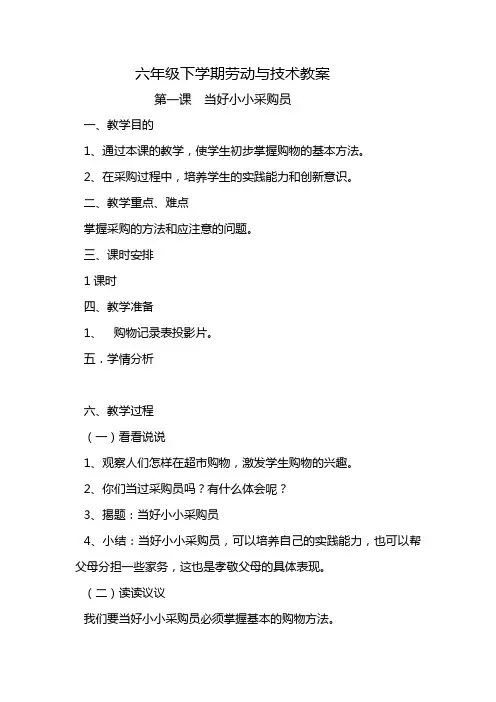 六年级下学期劳动与技术教案

第一课　当好小小采购员

一、教学目的

1、通过本课的教学，使学生初步掌握购物的基本方法。

2、在采购过程中，培养学生的实践能力和创新意识。

二、教学重点、难点

掌握采购的方法和应注意的问题。

三、课时安排

1 课时

四、教学准备

1、　购物记录表投影片。

五．学情分析

六、教学过程

（一）看看说说

1、观察人们怎样在超市购物，激发学生购物的兴趣。

2、你们当过采购员吗？有什么体会呢？

3、揭题：当好小小采购员

4、小结：当好小小采购员，可以培养自己的实践能力，也可以帮父母分担一些家务，这也是孝敬父母的具体表现。

（二）读读议议

我们要当好小小采购员必须掌握基本的购物方法。